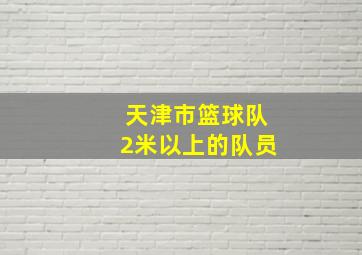 天津市篮球队
2米以上的队员